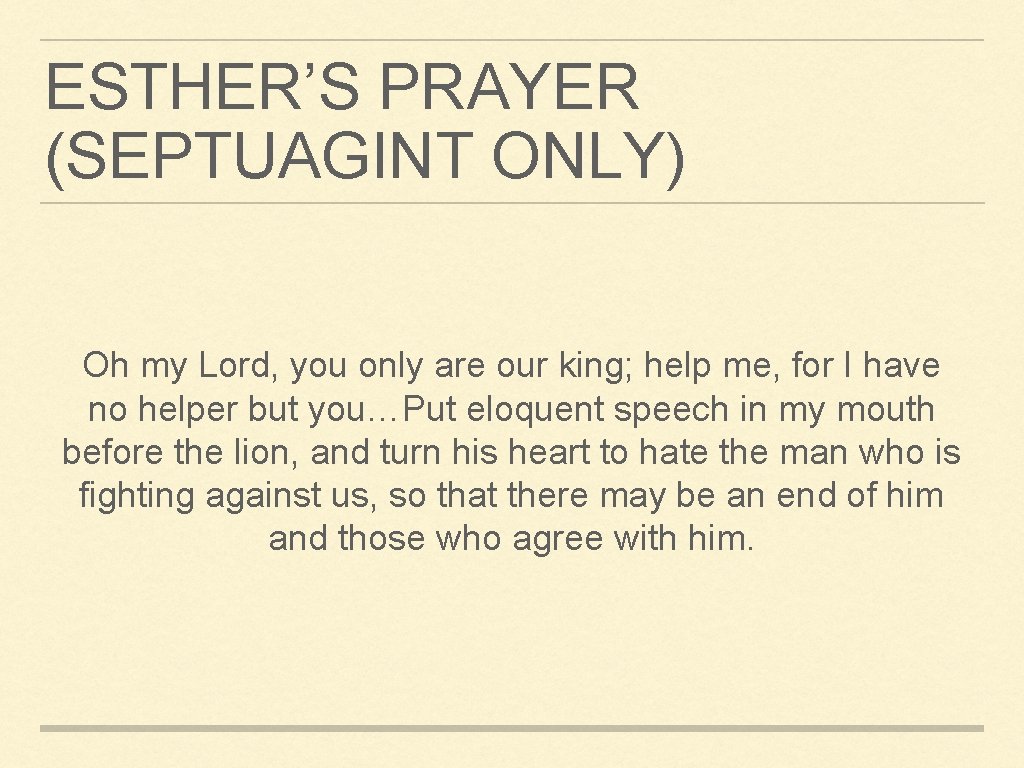 ESTHER'S PRAYER
(SEPTUAGINT ONLY)

Oh my Lord, you only are our king; help me, for I have no helper but you…Put eloquent speech in my mouth before the lion, and turn his heart to hate the man who is fighting against us, so that there may be an end of him and those who agree with him.